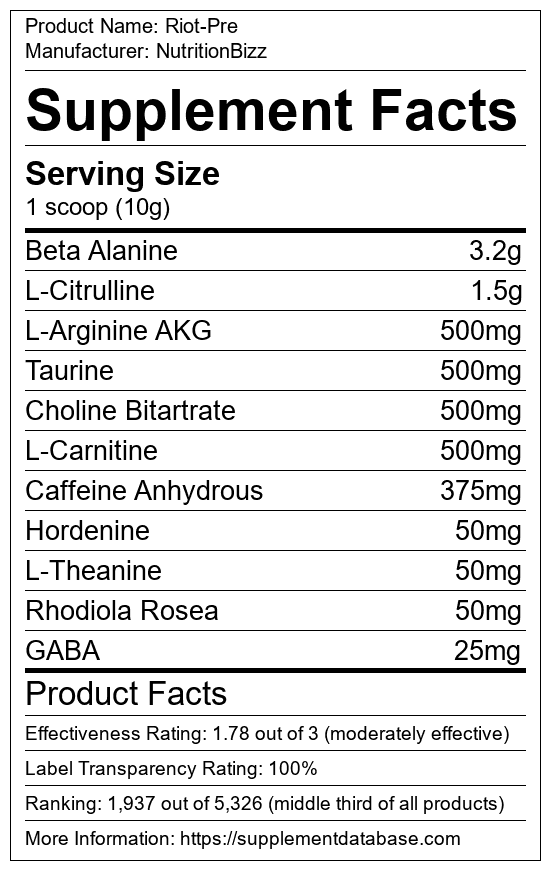 Product Name: Riot-Pre
Manufacturer: NutritionBizz

Supplement Facts

Serving Size
1 scoop (10g)

Beta Alanine 3.2g
L-Citrulline 1.5g
L-Arginine AKG 500mg
Taurine 500mg
Choline Bitartrate 500mg
L-Carnitine 500mg
Caffeine Anhydrous 375mg
Hordenine 50mg
L-Theanine 50mg
Rhodiola Rosea 50mg
GABA 25mg

Product Facts

Effectiveness Rating: 1.78 out of 3 (moderately effective)

Label Transparency Rating: 100%

Ranking: 1,937 out of 5,326 (middle third of all products)

More Information: https://supplementdatabase.com